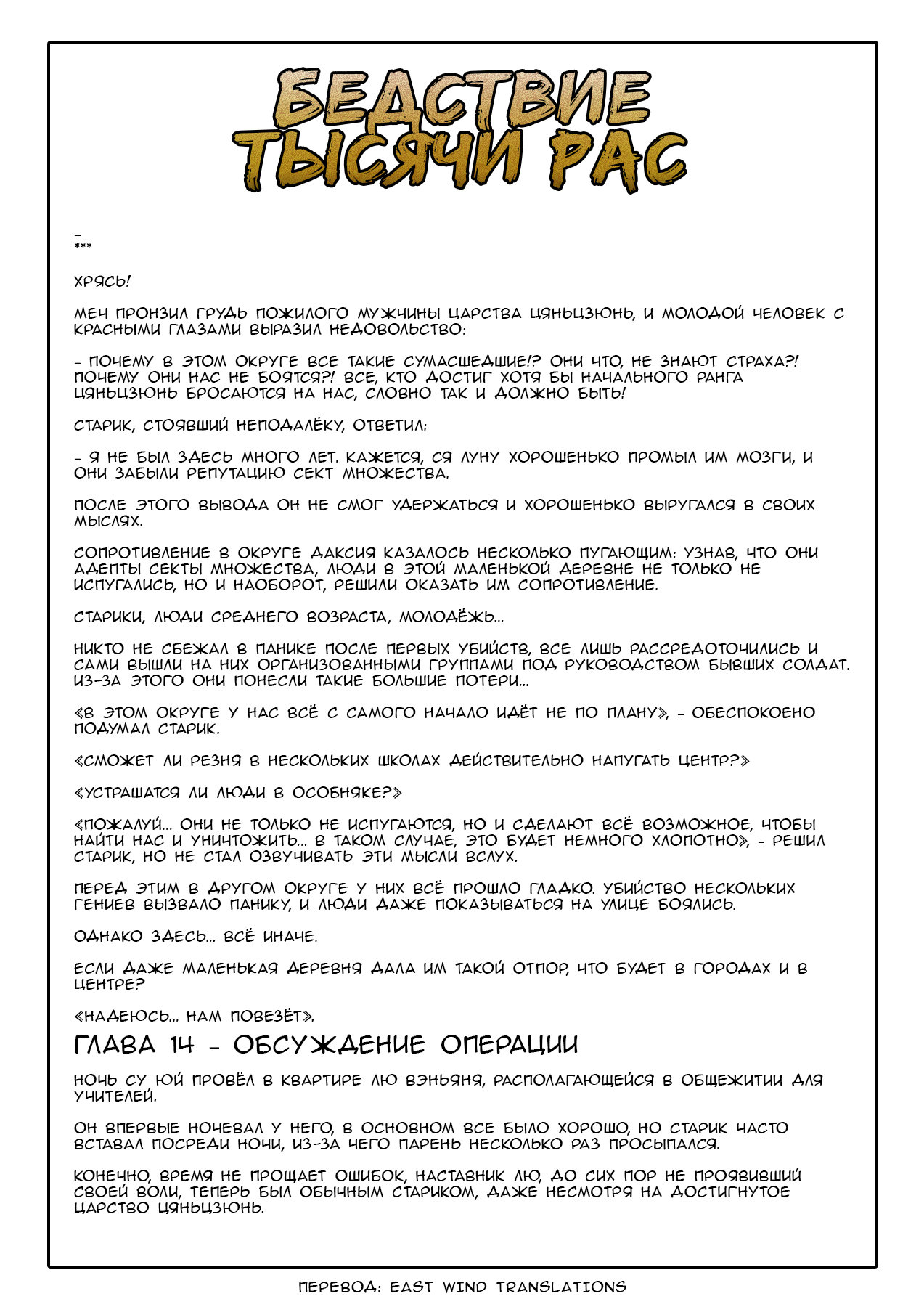 БЕДСТВИЕ ТЫСЯЧИ РАС

-
***

ХРЯСЬ!

МЕЧ ПРОНЗИЛ ГРУДЬ ПОЖИЛОГО МУЖЧИНЫ ЦАРСТВА ЦЯНЬЦЗЮНЬ, И МОЛОДОЙ ЧЕЛОВЕК С КРАСНЫМИ ГЛАЗАМИ ВЫРАЗИЛ НЕДОВОЛЬСТВО:

- ПОЧЕМУ В ЭТОМ ОКРУГЕ ВСЕ ТАКИЕ СУМАСШЕДШИЕ!? ОНИ ЧТО, НЕ ЗНАЮТ СТРАХА?! ПОЧЕМУ ОНИ НАС НЕ БОЯТСЯ?! ВСЕ, КТО ДОСТИГ ХОТЯ БЫ НАЧАЛЬНОГО РАНГА ЦЯНЬЦЗЮНЬ БРОСАЮТСЯ НА НАС, СЛОВНО ТАК И ДОЛЖНО БЫТЬ!

СТАРИК, СТОЯВШИЙ НЕПОДАЛЁКУ, ОТВЕТИЛ:

- Я НЕ БЫЛ ЗДЕСЬ МНОГО ЛЕТ. КАЖЕТСЯ, СЯ ЛУНУ ХОРОШЕНЬКО ПРОМЫЛ ИМ МОЗГИ, И ОНИ ЗАБЫЛИ РЕПУТАЦИЮ СЕКТ МНОЖЕСТВА.

ПОСЛЕ ЭТОГО ВЫВОДА ОН НЕ СМОГ УДЕРЖАТЬСЯ И ХОРОШЕНЬКО ВЫРУГАЛСЯ В СВОИХ МЫСЛЯХ.

СОПРОТИВЛЕНИЕ В ОКРУГЕ ДАКСИЯ КАЗАЛОСЬ НЕСКОЛЬКО ПУГАЮЩИМ: УЗНАВ, ЧТО ОНИ АДЕПТЫ СЕКТЫ МНОЖЕСТВА, ЛЮДИ В ЭТОЙ МАЛЕНЬКОЙ ДЕРЕВНЕ НЕ ТОЛЬКО НЕ ИСПУГАЛИСЬ, НО И НАОБОРОТ, РЕШИЛИ ОКАЗАТЬ ИМ СОПРОТИВЛЕНИЕ.

СТАРИКИ, ЛЮДИ СРЕДНЕГО ВОЗРАСТА, МОЛОДЁЖЬ...

НИКТО НЕ СБЕЖАЛ В ПАНИКЕ ПОСЛЕ ПЕРВЫХ УБИЙСТВ, ВСЕ ЛИШЬ РАССРЕДОТОЧИЛИСЬ И САМИ ВЫШЛИ НА НИХ ОРГАНИЗОВАННЫМИ ГРУППАМИ ПОД РУКОВОДСТВОМ БЫВШИХ СОЛДАТ. ИЗ-ЗА ЭТОГО ОНИ ПОНЕСЛИ ТАКИЕ БОЛЬШИЕ ПОТЕРИ...

«В ЭТОМ ОКРУГЕ У НАС ВСЁ С САМОГО НАЧАЛО ИДЁТ НЕ ПО ПЛАНУ», - ОБЕСПОКОЕНО ПОДУМАЛ СТАРИК.

«СМОЖЕТ ЛИ РЕЗНЯ В НЕСКОЛЬКИХ ШКОЛАХ ДЕЙСТВИТЕЛЬНО НАПУГАТЬ ЦЕНТР?»

«УСТРАШАТСЯ ЛИ ЛЮДИ В ОСОБНЯКЕ?»

«ПОЖАЛУЙ... ОНИ НЕ ТОЛЬКО НЕ ИСПУГАЮТСЯ, НО И СДЕЛАЮТ ВСЁ ВОЗМОЖНОЕ, ЧТОБЫ НАЙТИ НАС И УНИЧТОЖИТЬ... В ТАКОМ СЛУЧАЕ, ЭТО БУДЕТ НЕМНОГО ХЛОПОТНО», - РЕШИЛ СТАРИК, НО НЕ СТАЛ ОЗВУЧИВАТЬ ЭТИ МЫСЛИ ВСЛУХ.

ПЕРЕД ЭТИМ В ДРУГОМ ОКРУГЕ У НИХ ВСЁ ПРОШЛО ГЛАДКО. УБИЙСТВО НЕСКОЛЬКИХ ГЕНИЕВ ВЫЗВАЛО ПАНИКУ, И ЛЮДИ ДАЖЕ ПОКАЗЫВАТЬСЯ НА УЛИЦЕ БОЯЛИСЬ.

ОДНАКО ЗДЕСЬ... ВСЁ ИНАЧЕ.

ЕСЛИ ДАЖЕ МАЛЕНЬКАЯ ДЕРЕВНЯ ДАЛА ИМ ТАКОЙ ОТПОР, ЧТО БУДЕТ В ГОРОДАХ И В ЦЕНТРЕ?

«НАДЕЮСЬ... НАМ ПОВЕЗЁТ».

ГЛАВА 14 - ОБСУЖДЕНИЕ ОПЕРАЦИИ

НОЧЬ СУ ЮЙ ПРОВЁЛ В КВАРТИРЕ ЛЮ ВЭНЬЯНЯ, РАСПОЛАГАЮЩЕЙСЯ В ОБЩЕЖИТИИ ДЛЯ УЧИТЕЛЕЙ.

ОН ВПЕРВЫЕ НОЧЕВАЛ У НЕГО, В ОСНОВНОМ ВСЕ БЫЛО ХОРОШО, НО СТАРИК ЧАСТО ВСТАВАЛ ПОСРЕДИ НОЧИ, ИЗ-ЗА ЧЕГО ПАРЕНЬ НЕСКОЛЬКО РАЗ ПРОСЫПАЛСЯ.

КОНЕЧНО, ВРЕМЯ НЕ ПРОЩАЕТ ОШИБОК, НАСТАВНИК ЛЮ, ДО СИХ ПОР НЕ ПРОЯВИВШИЙ СВОЕЙ ВОЛИ, ТЕПЕРЬ БЫЛ ОБЫЧНЫМ СТАРИКОМ, ДАЖЕ НЕСМОТРЯ НА ДОСТИГНУТОЕ ЦАРСТВО ЦЯНЬЦЗЮНЬ.

ПЕРЕВОД: EAST WIND TRANSLATIONS